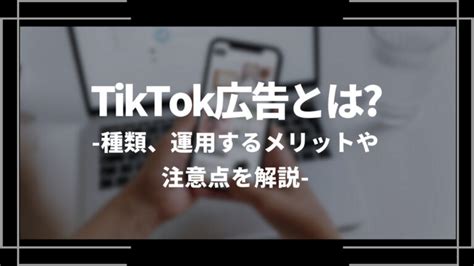 TikTok広告とは?
-種類、運用するメリットや注意点を解説-